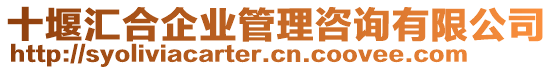 十堰汇合企业管理咨询有限公司
http://syoliviacarter.cn.coovee.com